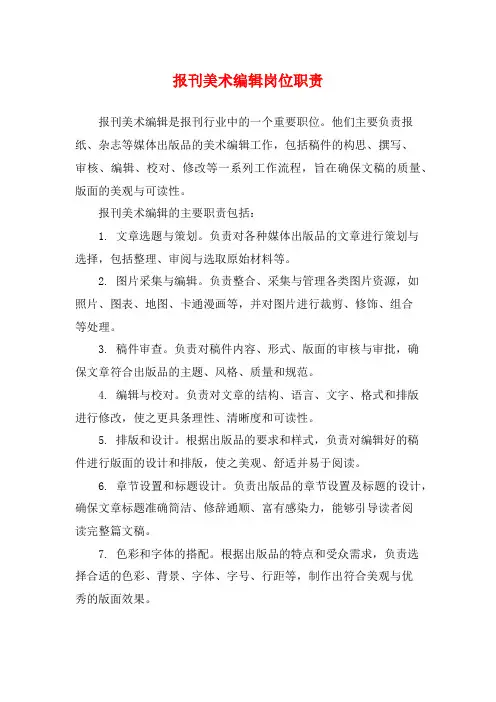 报刊美术编辑岗位职责

报刊美术编辑是报刊行业中的一个重要职位。他们主要负责报纸、杂志等媒体出版品的美术编辑工作，包括稿件的构思、撰写、审核、编辑、校对、修改等一系列工作流程，旨在确保文稿的质量、版面的美观与可读性。

报刊美术编辑的主要职责包括：

1. 文章选题与策划。负责对各种媒体出版品的文章进行策划与选择，包括整理、审阅与选取原始材料等。

2. 图片采集与编辑。负责整合、采集与管理各类图片资源，如照片、图表、地图、卡通漫画等，并对图片进行裁剪、修饰、组合等处理。

3. 稿件审查。负责对稿件内容、形式、版面的审核与审批，确保文章符合出版品的主题、风格、质量和规范。

4. 编辑与校对。负责对文章的结构、语言、文字、格式和排版进行修改，使之更具条理性、清晰度和可读性。

5. 排版和设计。根据出版品的要求和样式，负责对编辑好的稿件进行版面的设计和排版，使之美观、舒适并易于阅读。

6. 章节设置和标题设计。负责出版品的章节设置及标题的设计，确保文章标题准确简洁、修辞通顺、富有感染力，能够引导读者阅读完整篇文稿。

7. 色彩和字体的搭配。根据出版品的特点和受众需求，负责选择合适的色彩、背景、字体、字号、行距等，制作出符合美观与优秀的版面效果。